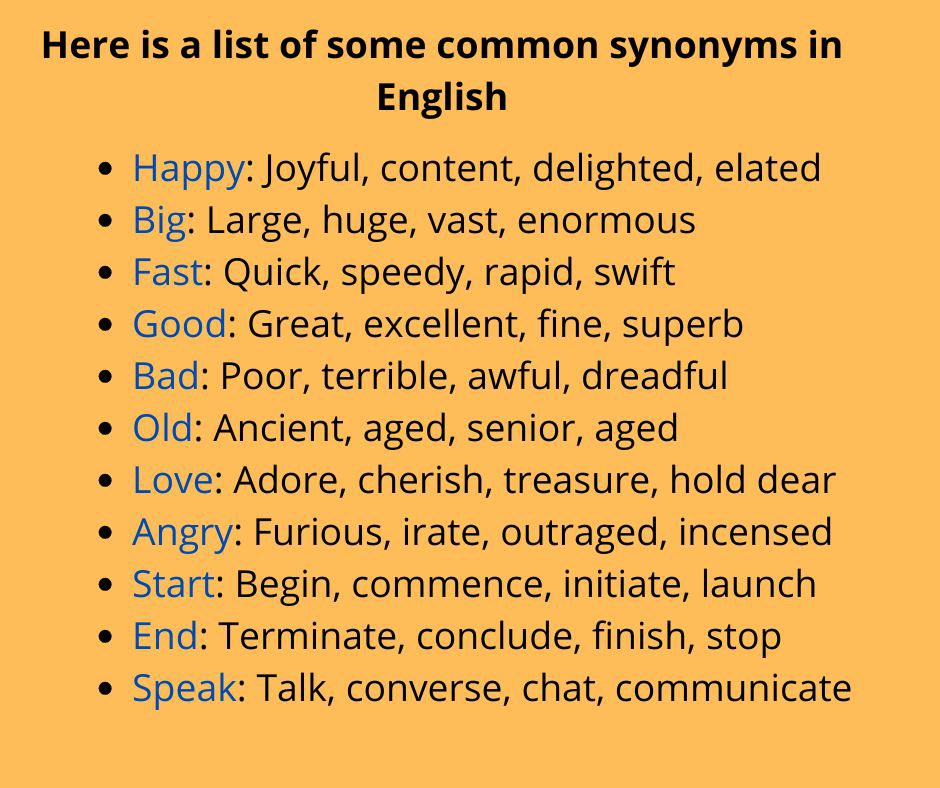 Here is a list of some common synonyms in English

• Happy: Joyful, content, delighted, elated
• Big: Large, huge, vast, enormous
• Fast: Quick, speedy, rapid, swift
• Good: Great, excellent, fine, superb
• Bad: Poor, terrible, awful, dreadful
• Old: Ancient, aged, senior, aged
• Love: Adore, cherish, treasure, hold dear
• Angry: Furious, irate, outraged, incensed
• Start: Begin, commence, initiate, launch
• End: Terminate, conclude, finish, stop
• Speak: Talk, converse, chat, communicate